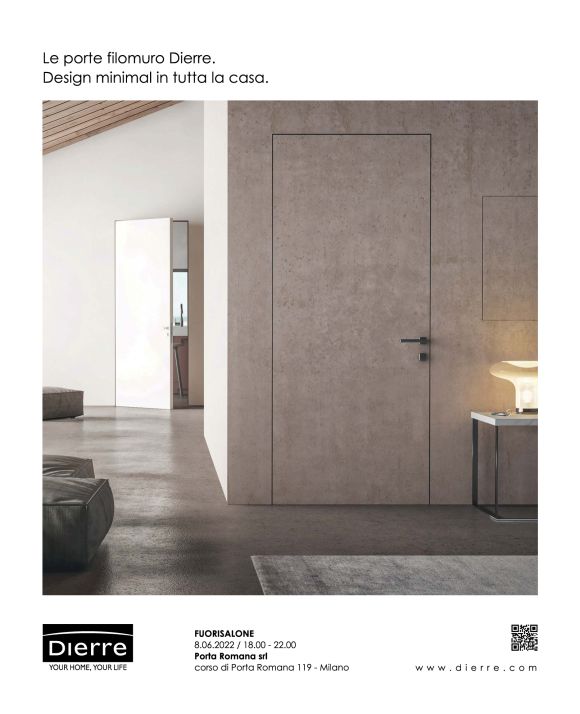 Le porte filomuro Dierre.
Design minimal in tutta la casa.

Dierre
YOUR HOME, YOUR LIFE

FUORISALONE
8.06.2022 / 18.00 - 22.00
Porta Romana srl
corso di Porta Romana 119 - Milano

www.dierre.com